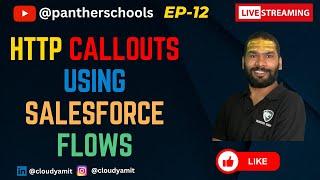 @pantherschools EP-12

LIVE STREAMING

HTTP CALLOUTS USING SALESFORCE FLOWS

LIKE

@cloudyamit @cloudyamit